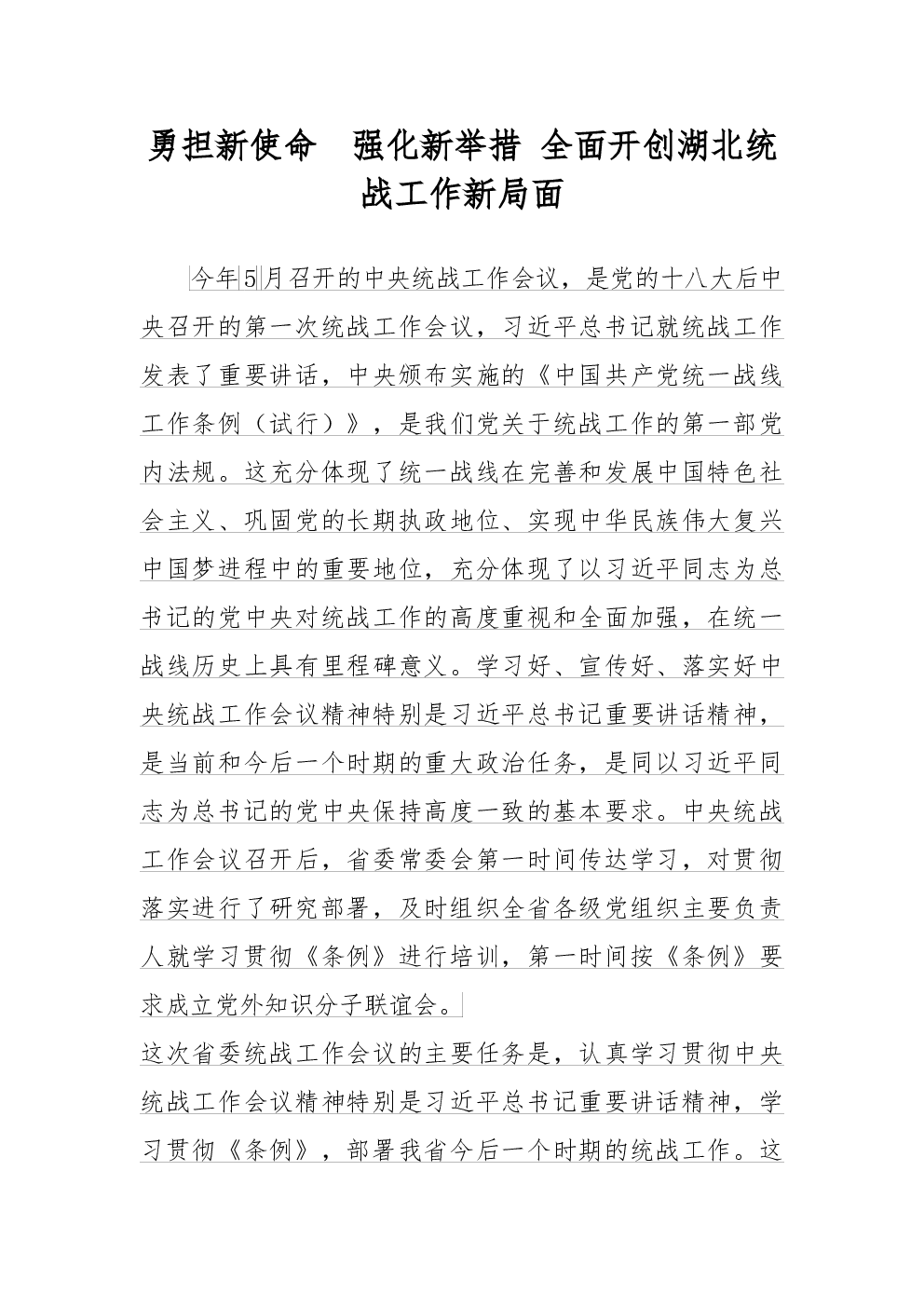 勇担新使命　强化新举措 全面开创湖北统战工作新局面

今年5月召开的中央统战工作会议，是党的十八大后中央召开的第一次统战工作会议，习近平总书记就统战工作发表了重要讲话，中央颁布实施的《中国共产党统一战线工作条例（试行）》，是我们党关于统战工作的第一部党内法规。这充分体现了统一战线在完善和发展中国特色社会主义、巩固党的长期执政地位、实现中华民族伟大复兴中国梦进程中的重要地位，充分体现了以习近平同志为总书记的党中央对统战工作的高度重视和全面加强，在统一战线历史上具有里程碑意义。学习好、宣传好、落实好中央统战工作会议精神特别是习近平总书记重要讲话精神，是当前和今后一个时期的重大政治任务，是同以习近平同志为总书记的党中央保持高度一致的基本要求。中央统战工作会议召开后，省委常委会第一时间传达学习，对贯彻落实进行了研究部署，及时组织全省各级党组织主要负责人就学习贯彻《条例》进行培训，第一时间按《条例》要求成立党外知识分子联谊会。

这次省委统战工作会议的主要任务是，认真学习贯彻中央统战工作会议精神特别是习近平总书记重要讲话精神，学习贯彻《条例》，部署我省今后一个时期的统战工作。这